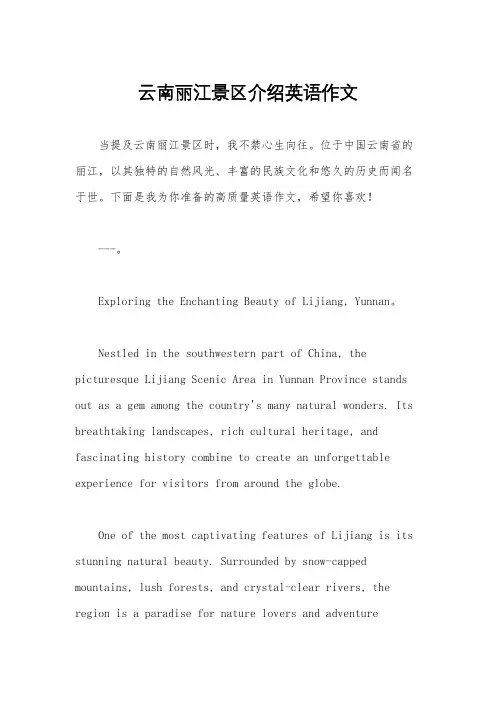 云南丽江景区介绍英语作文

当提及云南丽江景区时，我不禁心生向往。位于中国云南省的丽江，以其独特的自然风光、丰富的民族文化和悠久的历史而闻名于世。下面是我为你准备的高质量英语作文，希望你喜欢！

---。

Exploring the Enchanting Beauty of Lijiang, Yunnan。

Nestled in the southwestern part of China, the picturesque Lijiang Scenic Area in Yunnan Province stands out as a gem among the country's many natural wonders. Its breathtaking landscapes, rich cultural heritage, and fascinating history combine to create an unforgettable experience for visitors from around the globe.

One of the most captivating features of Lijiang is its stunning natural beauty. Surrounded by snow-capped mountains, lush forests, and crystal-clear rivers, the region is a paradise for nature lovers and adventure